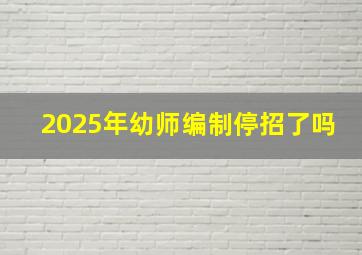 2025年幼师编制停招了吗